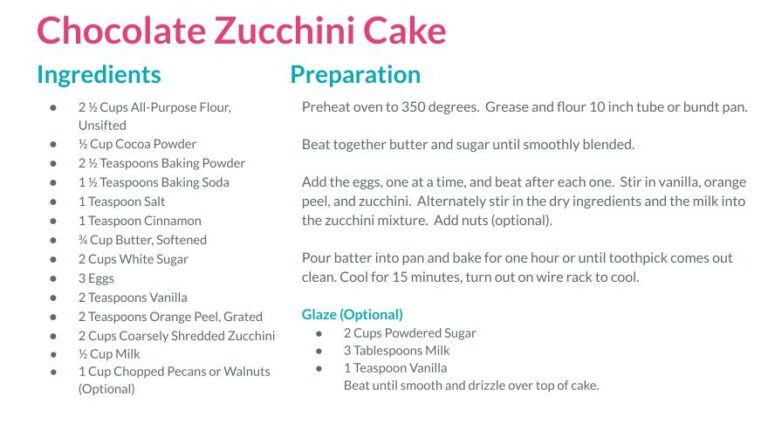 Chocolate Zucchini Cake

Ingredients

• 2 ½ Cups All-Purpose Flour, Unsifted
• ½ Cup Cocoa Powder
• 2 ½ Teaspoons Baking Powder
• 1 ½ Teaspoons Baking Soda
• 1 Teaspoon Salt
• 1 Teaspoon Cinnamon
• ¾ Cup Butter, Softened
• 2 Cups White Sugar
• 3 Eggs
• 2 Teaspoons Vanilla
• 2 Teaspoons Orange Peel, Grated
• 2 Cups Coarsely Shredded Zucchini
• ½ Cup Milk
• 1 Cup Chopped Pecans or Walnuts (Optional)

Preparation

Preheat oven to 350 degrees. Grease and flour 10 inch tube or bundt pan.

Beat together butter and sugar until smoothly blended.

Add the eggs, one at a time, and beat after each one. Stir in vanilla, orange peel, and zucchini. Alternately stir in the dry ingredients and the milk into the zucchini mixture. Add nuts (optional).

Pour batter into pan and bake for one hour or until toothpick comes out clean. Cool for 15 minutes, turn out on wire rack to cool.

Glaze (Optional)
• 2 Cups Powdered Sugar
• 3 Tablespoons Milk
• 1 Teaspoon Vanilla
Beat until smooth and drizzle over top of cake.